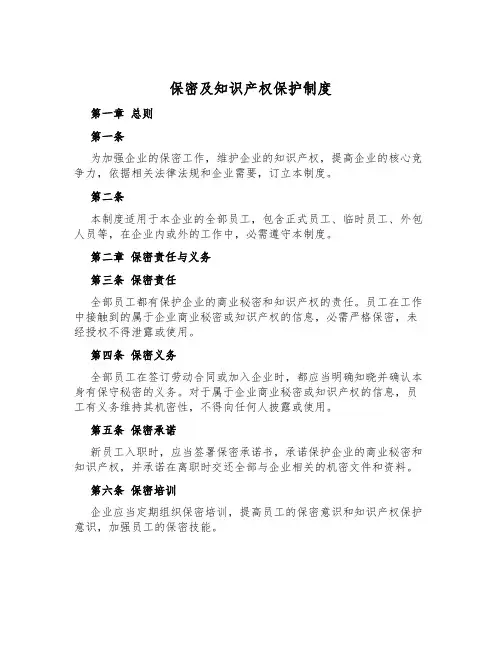 保密及知识产权保护制度

第一章 总则

第一条

为加强企业的保密工作，维护企业的知识产权，提高企业的核心竞争力，依据相关法律法规和企业需要，订立本制度。

第二条

本制度适用于本企业的全部员工，包含正式员工、临时员工、外包人员等，在企业内或外的工作中，必需遵守本制度。

第二章 保密责任与义务

第三条 保密责任

全部员工都有保护企业的商业秘密和知识产权的责任。员工在工作中接触到的属于企业商业秘密或知识产权的信息，必需严格保密，未经授权不得泄露或使用。

第四条 保密义务

全部员工在签订劳动合同或加入企业时，都应当明确知晓并确认本身有保守秘密的义务。对于属于企业商业秘密或知识产权的信息，员工有义务维持其机密性，不得向任何人披露或使用。

第五条 保密承诺

新员工入职时，应当签署保密承诺书，承诺保护企业的商业秘密和知识产权，并承诺在离职时交还全部与企业相关的机密文件和资料。

第六条 保密培训

企业应当定期组织保密培训，提高员工的保密意识和知识产权保护意识，加强员工的保密技能。